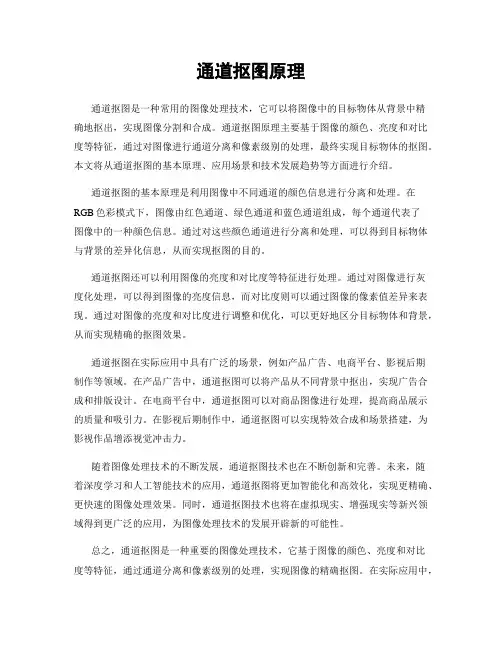 通道抠图原理

通道抠图是一种常用的图像处理技术，它可以将图像中的目标物体从背景中精确地抠出，实现图像分割和合成。通道抠图原理主要基于图像的颜色、亮度和对比度等特征，通过对图像进行通道分离和像素级别的处理，最终实现目标物体的抠图。本文将从通道抠图的基本原理、应用场景和技术发展趋势等方面进行介绍。

通道抠图的基本原理是利用图像中不同通道的颜色信息进行分离和处理。在RGB色彩模式下，图像由红色通道、绿色通道和蓝色通道组成，每个通道代表了图像中的一种颜色信息。通过对这些颜色通道进行分离和处理，可以得到目标物体与背景的差异化信息，从而实现抠图的目的。

通道抠图还可以利用图像的亮度和对比度等特征进行处理。通过对图像进行灰度化处理，可以得到图像的亮度信息，而对比度则可以通过图像的像素值差异来表现。通过对图像的亮度和对比度进行调整和优化，可以更好地区分目标物体和背景，从而实现精确的抠图效果。

通道抠图在实际应用中具有广泛的场景，例如产品广告、电商平台、影视后期制作等领域。在产品广告中，通道抠图可以将产品从不同背景中抠出，实现广告合成和排版设计。在电商平台中，通道抠图可以对商品图像进行处理，提高商品展示的质量和吸引力。在影视后期制作中，通道抠图可以实现特效合成和场景搭建，为影视作品增添视觉冲击力。

随着图像处理技术的不断发展，通道抠图技术也在不断创新和完善。未来，随着深度学习和人工智能技术的应用，通道抠图将更加智能化和高效化，实现更精确、更快速的图像处理效果。同时，通道抠图技术也将在虚拟现实、增强现实等新兴领域得到更广泛的应用，为图像处理技术的发展开辟新的可能性。

总之，通道抠图是一种重要的图像处理技术，它基于图像的颜色、亮度和对比度等特征，通过通道分离和像素级别的处理，实现图像的精确抠图。在实际应用中，